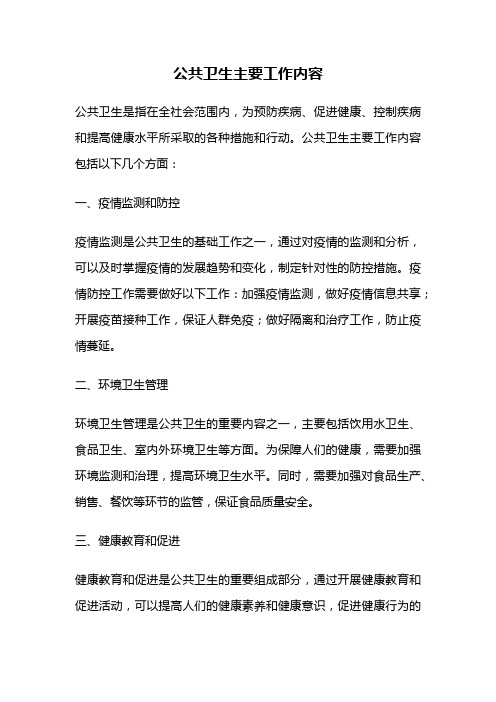 公共卫生主要工作内容

公共卫生是指在全社会范围内，为预防疾病、促进健康、控制疾病和提高健康水平所采取的各种措施和行动。公共卫生主要工作内容包括以下几个方面：

一、疫情监测和防控

疫情监测是公共卫生的基础工作之一，通过对疫情的监测和分析，可以及时掌握疫情的发展趋势和变化，制定针对性的防控措施。疫情防控工作需要做好以下工作：加强疫情监测，做好疫情信息共享；开展疫苗接种工作，保证人群免疫；做好隔离和治疗工作，防止疫情蔓延。

二、环境卫生管理

环境卫生管理是公共卫生的重要内容之一，主要包括饮用水卫生、食品卫生、室内外环境卫生等方面。为保障人们的健康，需要加强环境监测和治理，提高环境卫生水平。同时，需要加强对食品生产、销售、餐饮等环节的监管，保证食品质量安全。

三、健康教育和促进

健康教育和促进是公共卫生的重要组成部分，通过开展健康教育和促进活动，可以提高人们的健康素养和健康意识，促进健康行为的